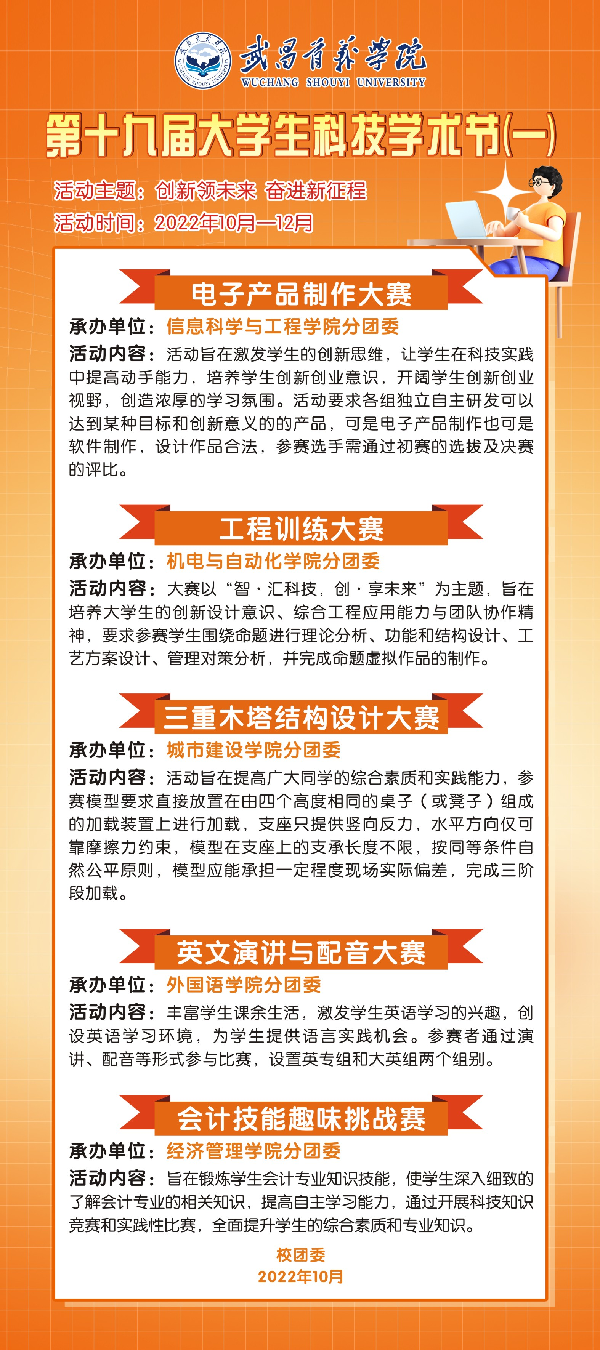 武昌首义学院
WUCHANG SHOUYI UNIVERSITY

第十九届大学生科技学术节(一)

活动主题：创新领未来 奋进新征程
活动时间：2022年10月—12月

电子产品制作大赛

承办单位：信息科学与工程学院分团委
活动内容：活动旨在激发学生的创新思维，让学生在科技实践中提高动手能力，培养学生创新创业意识，开阔学生创新创业视野，创造浓厚的学习氛围。活动要求各组独立自主研发可以达到某种目标和创新意义的的产品，可是电子产品制作也可是软件制作，设计作品合法，参赛选手需通过初赛的选拔及决赛的评比。

工程训练大赛

承办单位：机电与自动化学院分团委
活动内容：大赛以“智·汇科技，创·享未来”为主题，旨在培养大学生的创新设计意识、综合工程应用能力与团队协作精神，要求参赛学生围绕命题进行理论分析、功能和结构设计、工艺方案设计、管理对策分析，并完成命题虚拟作品的制作。

三重木塔结构设计大赛

承办单位：城市建设学院分团委
活动内容：活动旨在提高广大同学的综合素质和实践能力，参赛模型要求直接放置在由四个高度相同的桌子（或凳子）组成的加载装置上进行加载，支座只提供竖向反力，水平方向仅可靠摩擦力约束，模型在支座上的支承长度不限，按同等条件自然公平原则，模型应能承担一定程度现场实际偏差，完成三阶段加载。

英文演讲与配音大赛

承办单位：外国语学院分团委
活动内容：丰富学生课余生活，激发学生英语学习的兴趣，创设英语学习环境，为学生提供语言实践机会。参赛者通过演讲、配音等形式参与比赛，设置英专组和大英组两个组别。

会计技能趣味挑战赛

承办单位：经济管理学院分团委
活动内容：旨在锻炼学生会计专业知识技能，使学生深入细致的了解会计专业的相关知识，提高自主学习能力，通过开展科技知识竞赛和实践性比赛，全面提升学生的综合素质和专业知识。

校团委
2022年10月